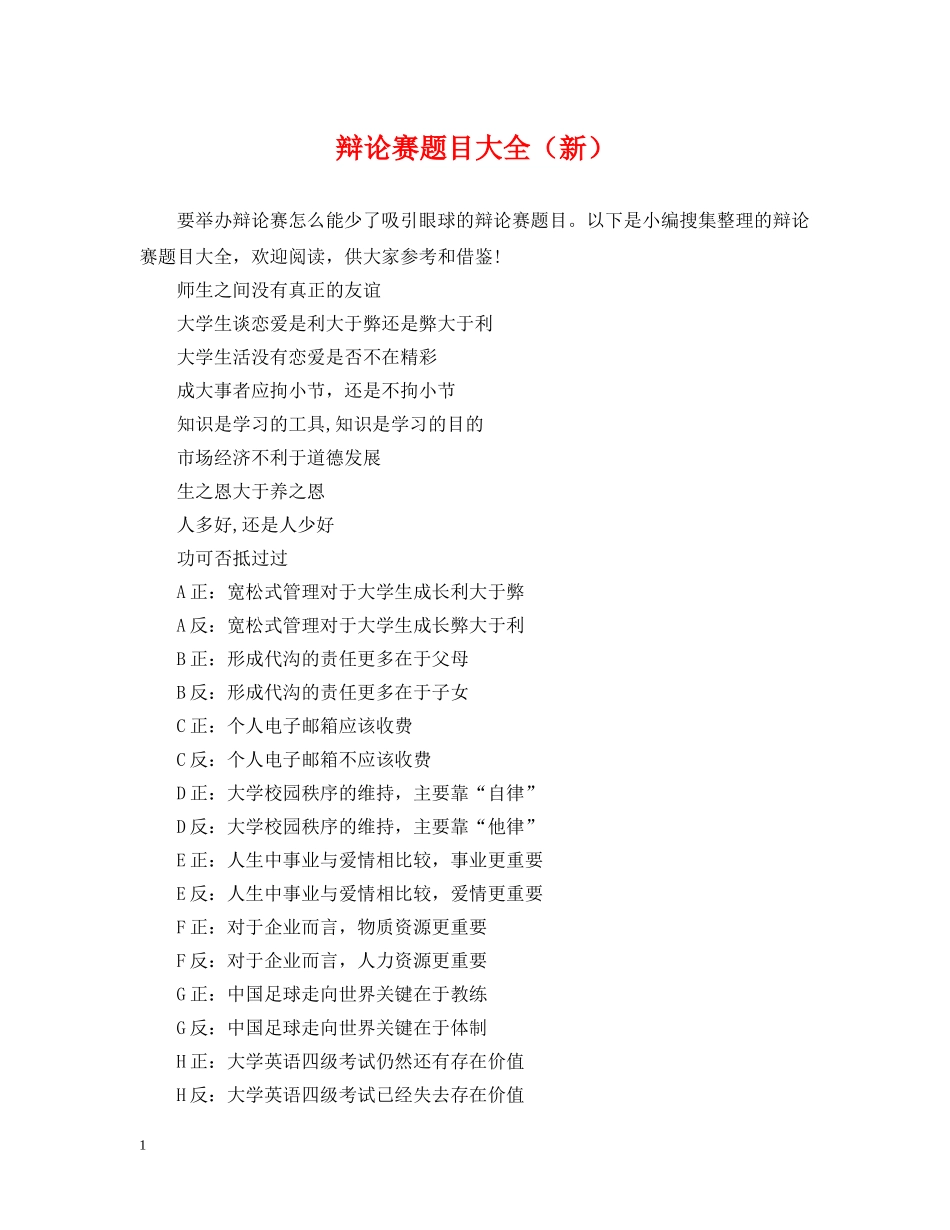 辩论赛题目大全（新）

要举办辩论赛怎么能少了吸引眼球的辩论赛题目。以下是小编搜集整理的辩论赛题目大全，欢迎阅读，供大家参考和借鉴!

师生之间没有真正的友谊

大学生谈恋爱是利大于弊还是弊大于利

大学生活没有恋爱是否不在精彩

成大事者应拘小节，还是不拘小节

知识是学习的工具,知识是学习的目的

市场经济不利于道德发展

生之恩大于养之恩

人多好,还是人少好

功可否抵过过

A正：宽松式管理对于大学生成长利大于弊

A反：宽松式管理对于大学生成长弊大于利

B正：形成代沟的责任更多在于父母

B反：形成代沟的责任更多在于子女

C正：个人电子邮箱应该收费

C反：个人电子邮箱不应该收费

D正：大学校园秩序的维持，主要靠“自律”

D反：大学校园秩序的维持，主要靠“他律”

E正：人生中事业与爱情相比较，事业更重要

E反：人生中事业与爱情相比较，爱情更重要

F正：对于企业而言，物质资源更重要

F反：对于企业而言，人力资源更重要

G正：中国足球走向世界关键在于教练

G反：中国足球走向世界关键在于体制

H正：大学英语四级考试仍然还有存在价值

H反：大学英语四级考试已经失去存在价值

1